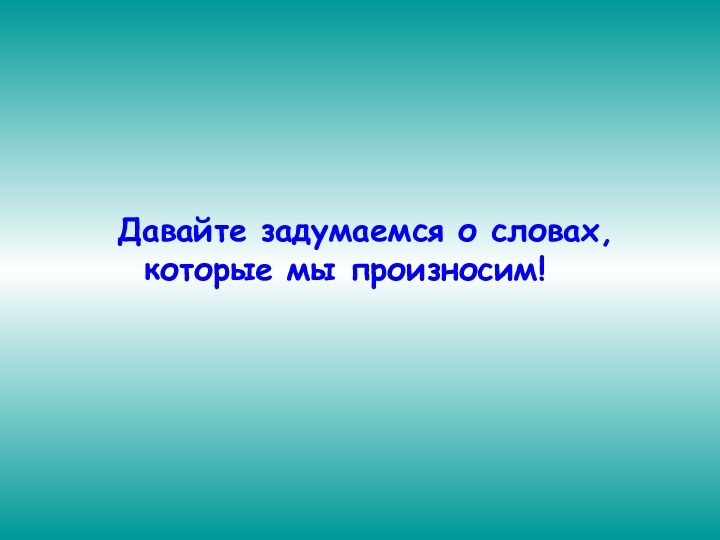 Давайте задумаемся о словах, которые мы произносим!